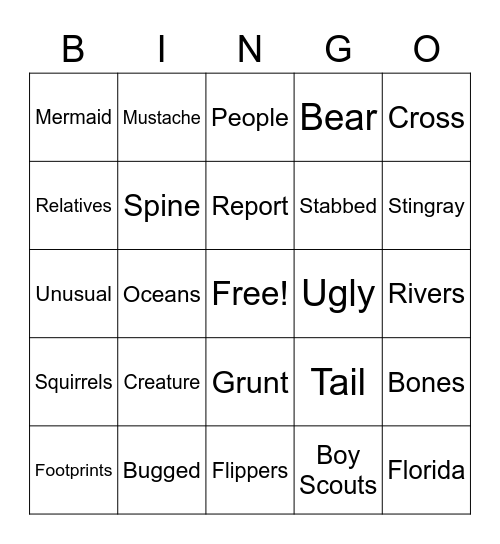 | B | I | N | G | O |
|---|---|---|---|---|
| Mermaid | Mustache | People | Bear | Cross |
| Relatives | Spine | Report | Stabbed | Stingray |
| Unusual | Oceans | Free! | Ugly | Rivers |
| Squirrels | Creature | Grunt | Tail | Bones |
| Footprints | Bugged | Flippers | Boy Scouts | Florida |